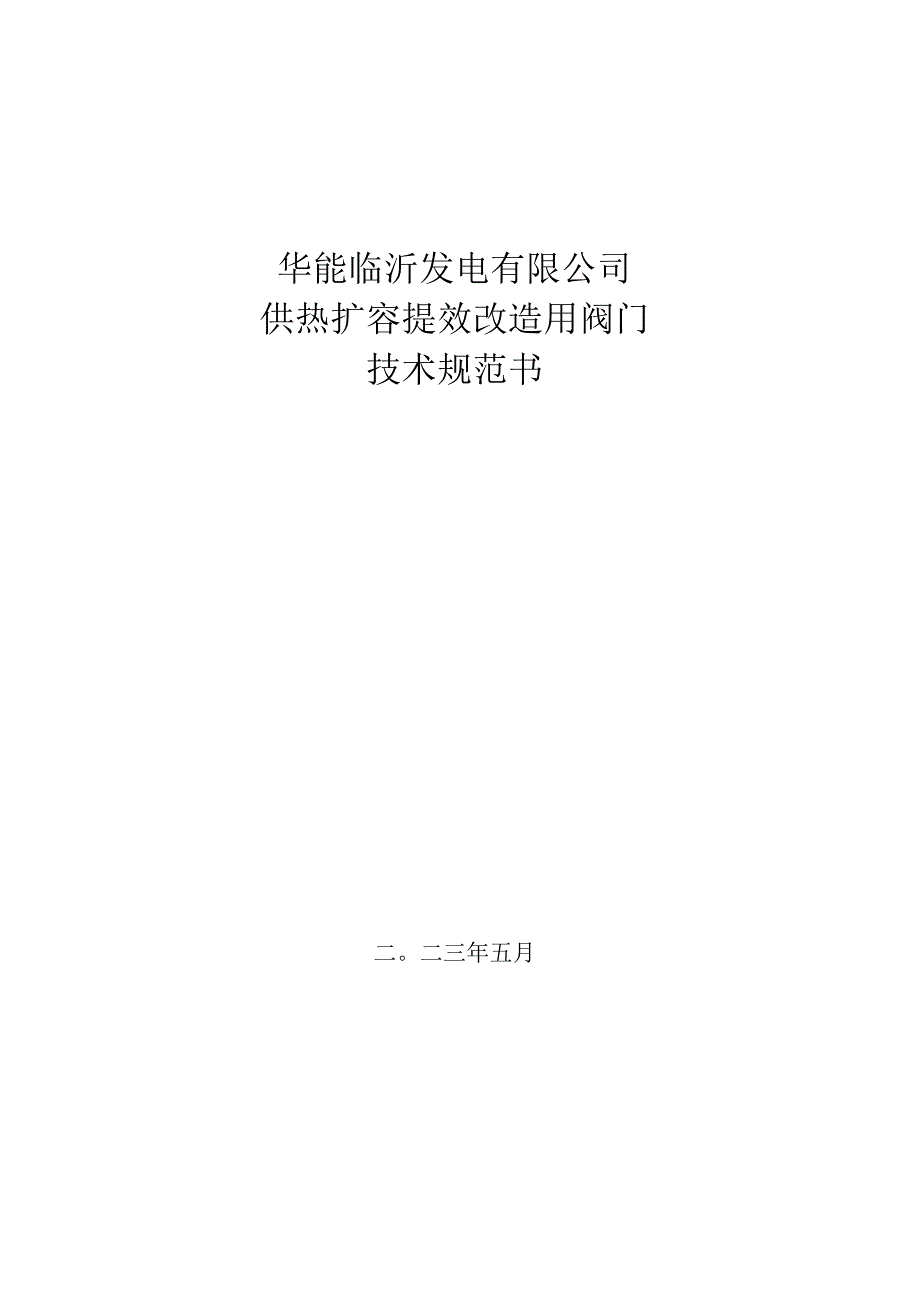 华能临沂发电有限公司
供热扩容提效改造用阀门
技术规范书

二。二三年五月